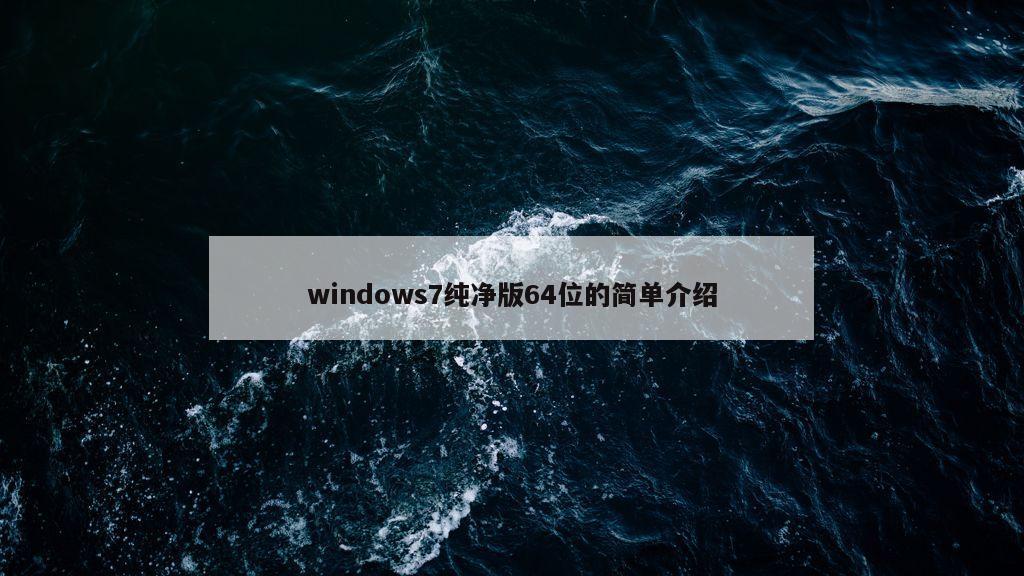 windows7纯净版64位的简单介绍